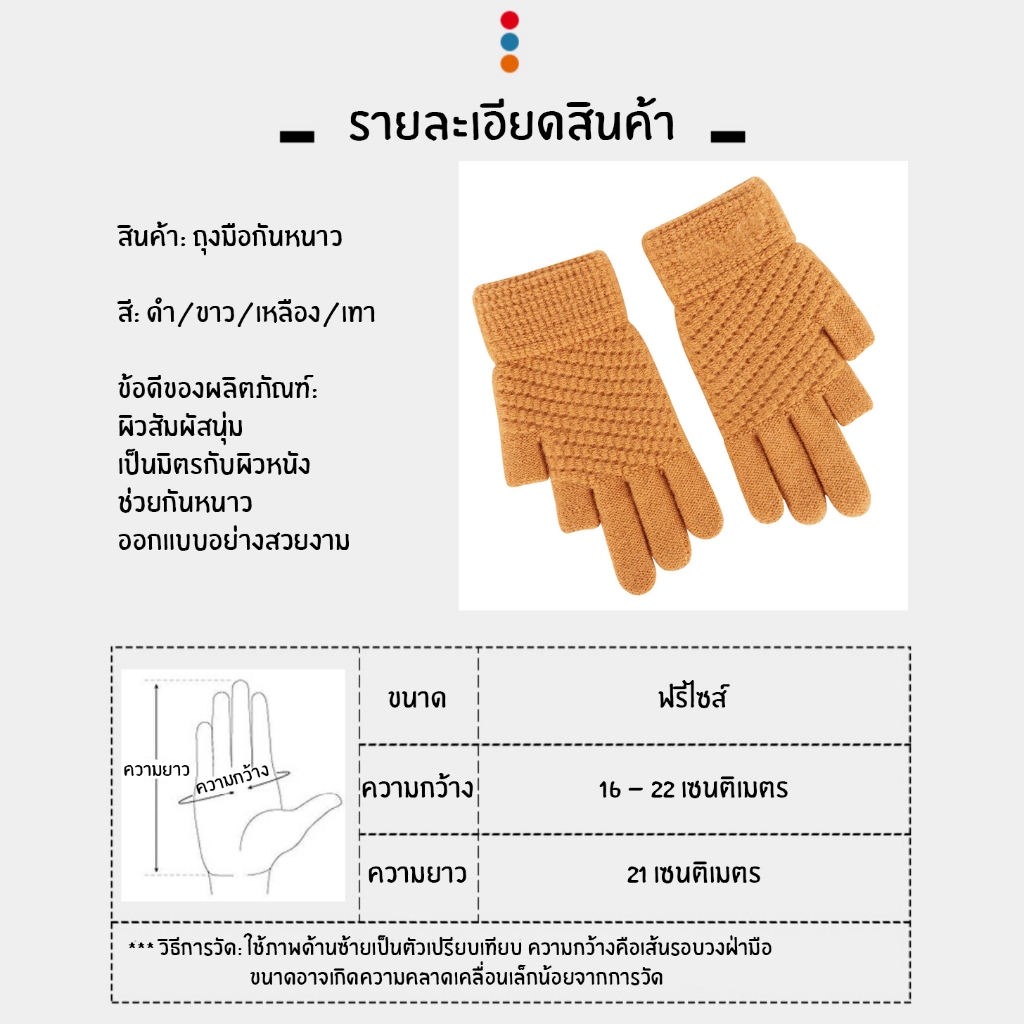 รายละเอียดสินค้า

สินค้า: ถุงมือกันหนาว

สี: ดำ/ขาว/เหลือง/เทา

ข้อดีของผลิตภัณฑ์:
ผิวสัมผัสนุ่ม
เป็นมิตรกับผิวหนัง
ช่วยกันหนาว
ออกแบบอย่างสวยงาม

ความยาว
ความกว้าง

| ขนาด | ฟรีไซส์ |
|---|---|
| ความกว้าง | 16 – 22 เซนติเมตร |
| ความยาว | 21 เซนติเมตร |

*** วิธีการวัด: ใช้ภาพด้านซ้ายเป็นตัวเปรียบเทียบ ความกว้างคือเส้นรอบวงฝ่ามือ ขนาดอาจเกิดความคลาดเคลื่อนเล็กน้อยจากการวัด